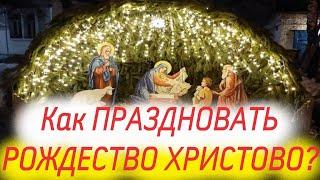 Как ПРАЗДНОВАТЬ
РОЖДЕСТВО ХРИСТОВО?